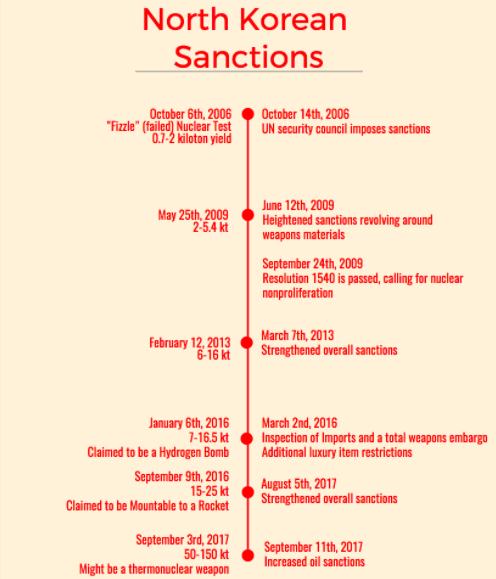 North Korean Sanctions

October 6th, 2006
"Fizzle" (failed) Nuclear Test
0.7-2 kiloton yield

October 14th, 2006
UN security council imposes sanctions

May 25th, 2009
2-5.4 kt

June 12th, 2009
Heightened sanctions revolving around weapons materials

September 24th, 2009
Resolution 1540 is passed, calling for nuclear nonproliferation

February 12, 2013
6-16 kt

March 7th, 2013
Strengthened overall sanctions

January 6th, 2016
7-16.5 kt
Claimed to be a Hydrogen Bomb

March 2nd, 2016
Inspection of Imports and a total weapons embargo
Additional luxury item restrictions

September 9th, 2016
15-25 kt
Claimed to be Mountable to a Rocket

August 5th, 2017
Strengthened overall sanctions

September 3rd, 2017
50-150 kt
Might be a thermonuclear weapon

September 11th, 2017
Increased oil sanctions